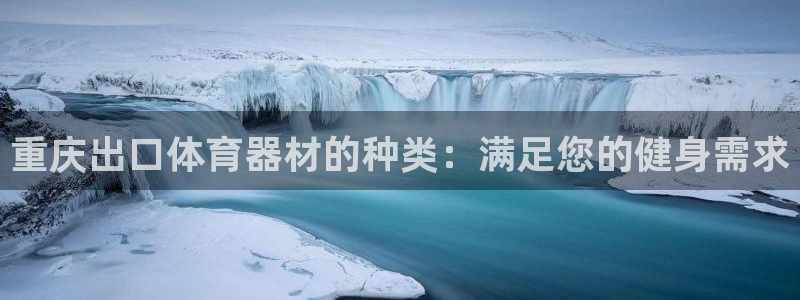 重庆出口体育器材的种类：满足您的健身需求